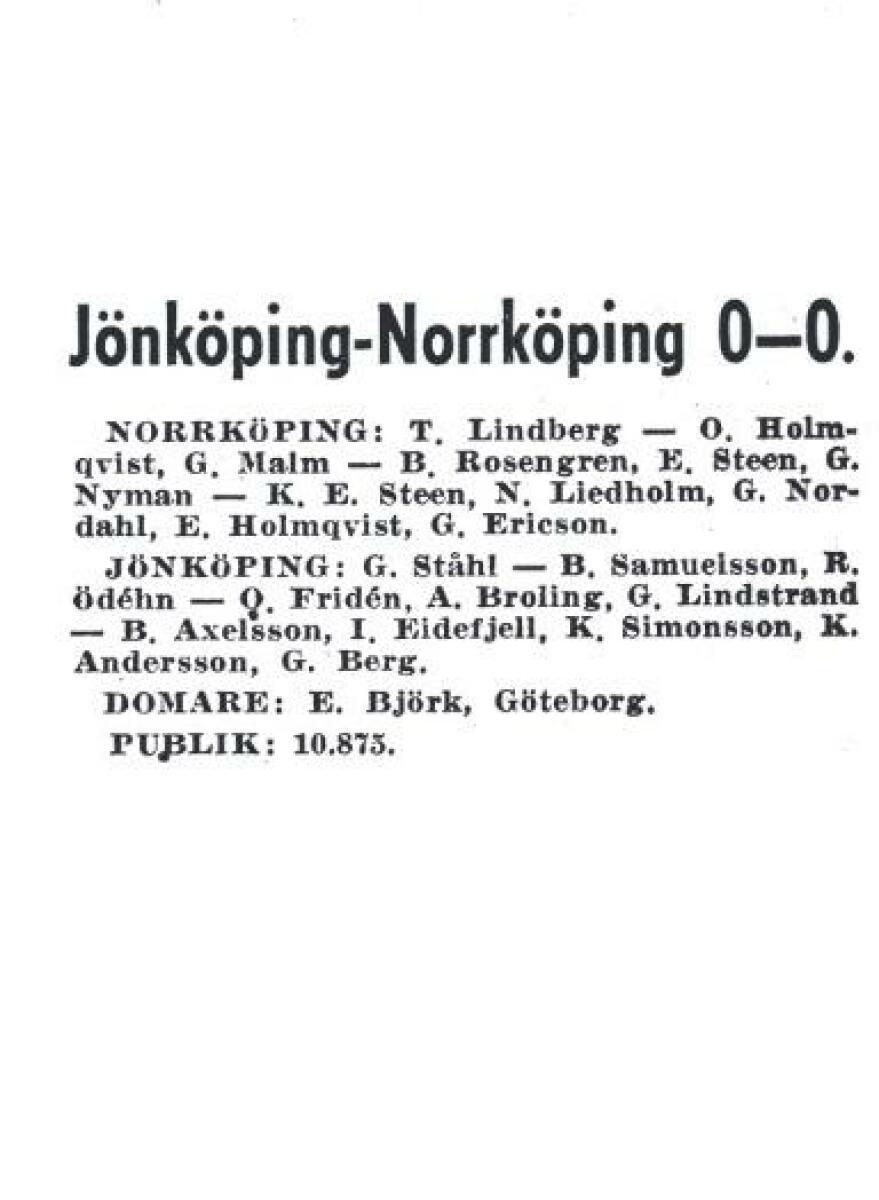 Jönköping-Norrköping 0—0.

NORRKÖPING: T. Lindberg — O. Holmqvist, G. Malm — B. Rosengren, E. Steen, G. Nyman — K. E. Steen, N. Liedholm, G. Nordahl, E. Holmqvist, G. Ericson.

JÖNKÖPING: G. Ståhl — B. Samuelsson, R. Ödéhn — O. Fridén, A. Broling, G. Lindstrand — B. Axelsson, I. Eidefjell, K. Simonsson, K. Andersson, G. Berg.

DOMARE: E. Björk, Göteborg.

PUBLIK: 10.875.